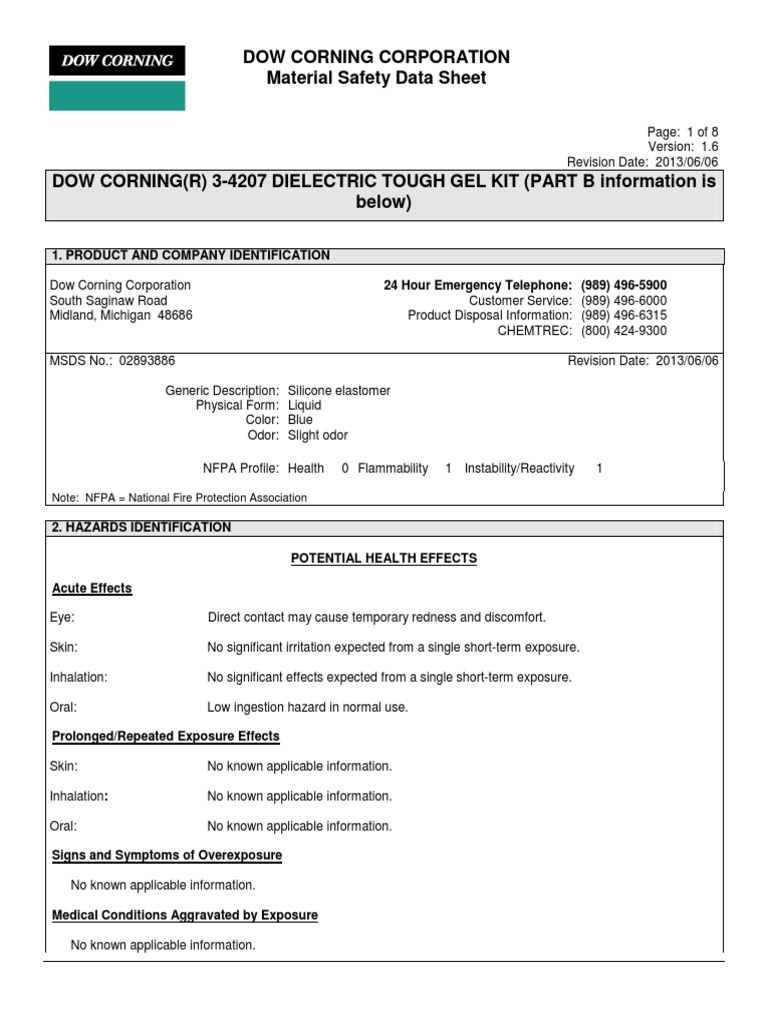 DOW CORNING

DOW CORNING CORPORATION
Material Safety Data Sheet

Page: 1 of 8
Version: 1.6
Revision Date: 2013/06/06

DOW CORNING(R) 3-4207 DIELECTRIC TOUGH GEL KIT (PART B information is below)

1. PRODUCT AND COMPANY IDENTIFICATION

Dow Corning Corporation
South Saginaw Road
Midland, Michigan 48686

24 Hour Emergency Telephone: (989) 496-5900
Customer Service: (989) 496-6000
Product Disposal Information: (989) 496-6315
CHEMTREC: (800) 424-9300

MSDS No.: 02893886

Revision Date: 2013/06/06

Generic Description: Silicone elastomer
Physical Form: Liquid
Color: Blue
Odor: Slight odor

NFPA Profile: Health 0 Flammability 1 Instability/Reactivity 1

Note: NFPA = National Fire Protection Association

2. HAZARDS IDENTIFICATION

POTENTIAL HEALTH EFFECTS

Acute Effects

Eye: Direct contact may cause temporary redness and discomfort.

Skin: No significant irritation expected from a single short-term exposure.

Inhalation: No significant effects expected from a single short-term exposure.

Oral: Low ingestion hazard in normal use.

Prolonged/Repeated Exposure Effects

Skin: No known applicable information.

Inhalation: No known applicable information.

Oral: No known applicable information.

Signs and Symptoms of Overexposure

No known applicable information.

Medical Conditions Aggravated by Exposure

No known applicable information.